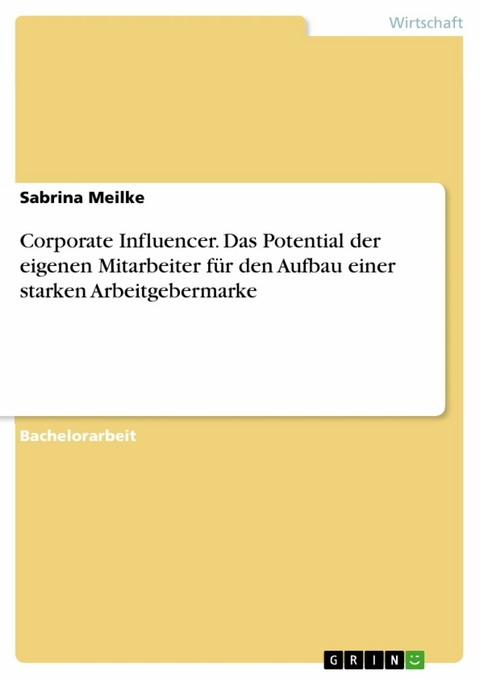 Wirtschaft

Sabrina Meilke

Corporate Influencer. Das Potential der eigenen Mitarbeiter für den Aufbau einer starken Arbeitgebermarke

Bachelorarbeit

GRIN